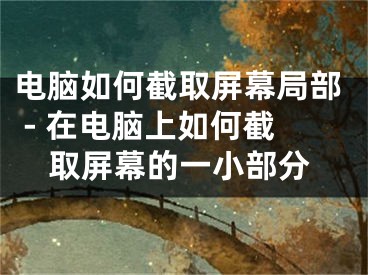 电脑如何截取屏幕局部 - 在电脑上如何截取屏幕的一小部分